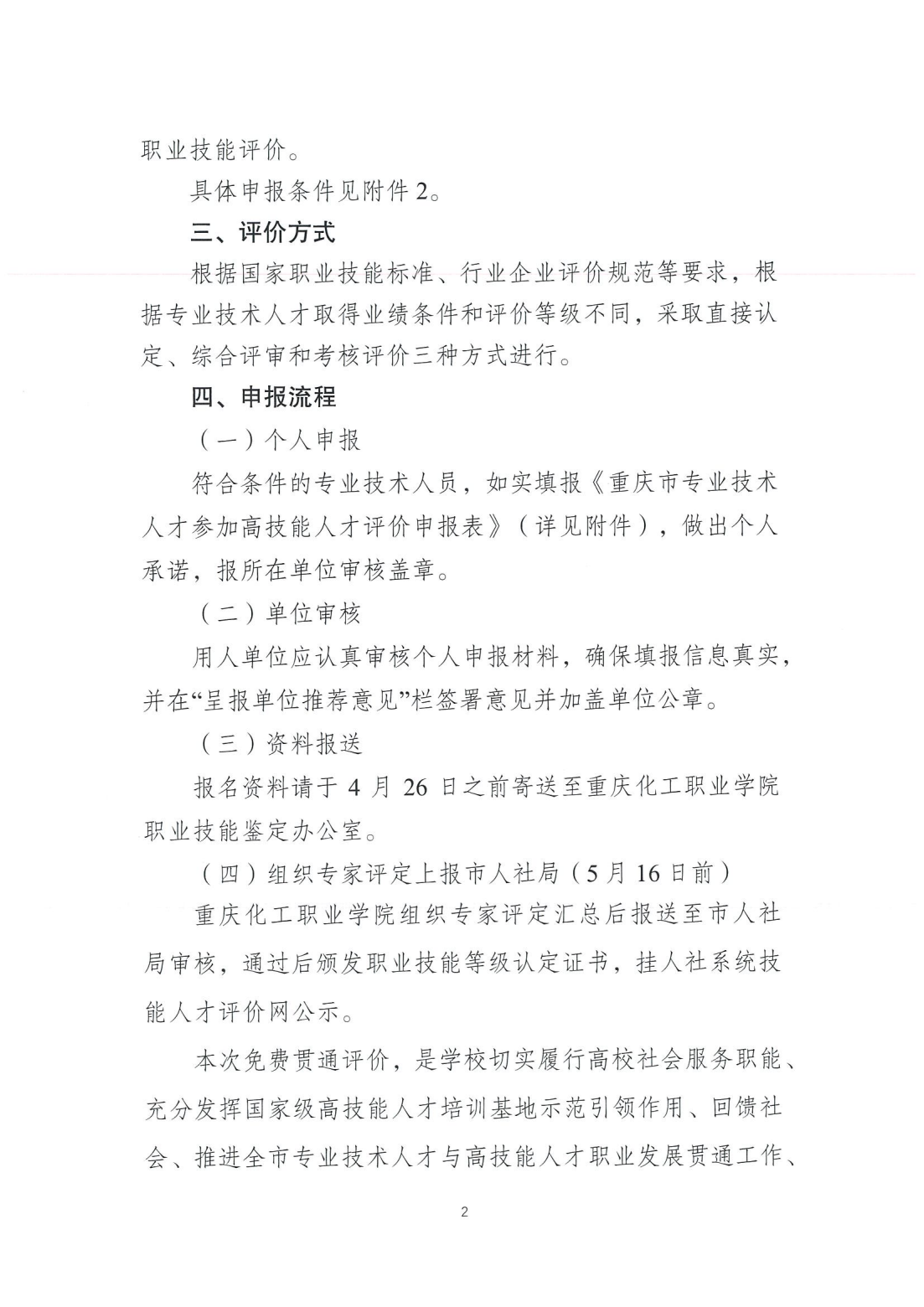 职业技能评价。

具体申报条件见附件2。

三、评价方式

根据国家职业技能标准、行业企业评价规范等要求，根据专业技术人才取得业绩条件和评价等级不同，采取直接认定、综合评审和考核评价三种方式进行。

四、申报流程

（一）个人申报

符合条件的专业技术人员，如实填报《重庆市专业技术人才参加高技能人才评价申报表》（详见附件），做出个人承诺，报所在单位审核盖章。

（二）单位审核

用人单位应认真审核个人申报材料，确保填报信息真实，并在“呈报单位推荐意见”栏签署意见并加盖单位公章。

（三）资料报送

报名资料请于4月26日之前寄送至重庆化工职业学院职业技能鉴定办公室。

（四）组织专家评定上报市人社局（5月16日前）

重庆化工职业学院组织专家评定汇总后报送至市人社局审核，通过后颁发职业技能等级认定证书，挂人社系统技能人才评价网公示。

本次免费贯通评价，是学校切实履行高校社会服务职能、充分发挥国家级高技能人才培训基地示范引领作用、回馈社会、推进全市专业技术人才与高技能人才职业发展贯通工作、

2